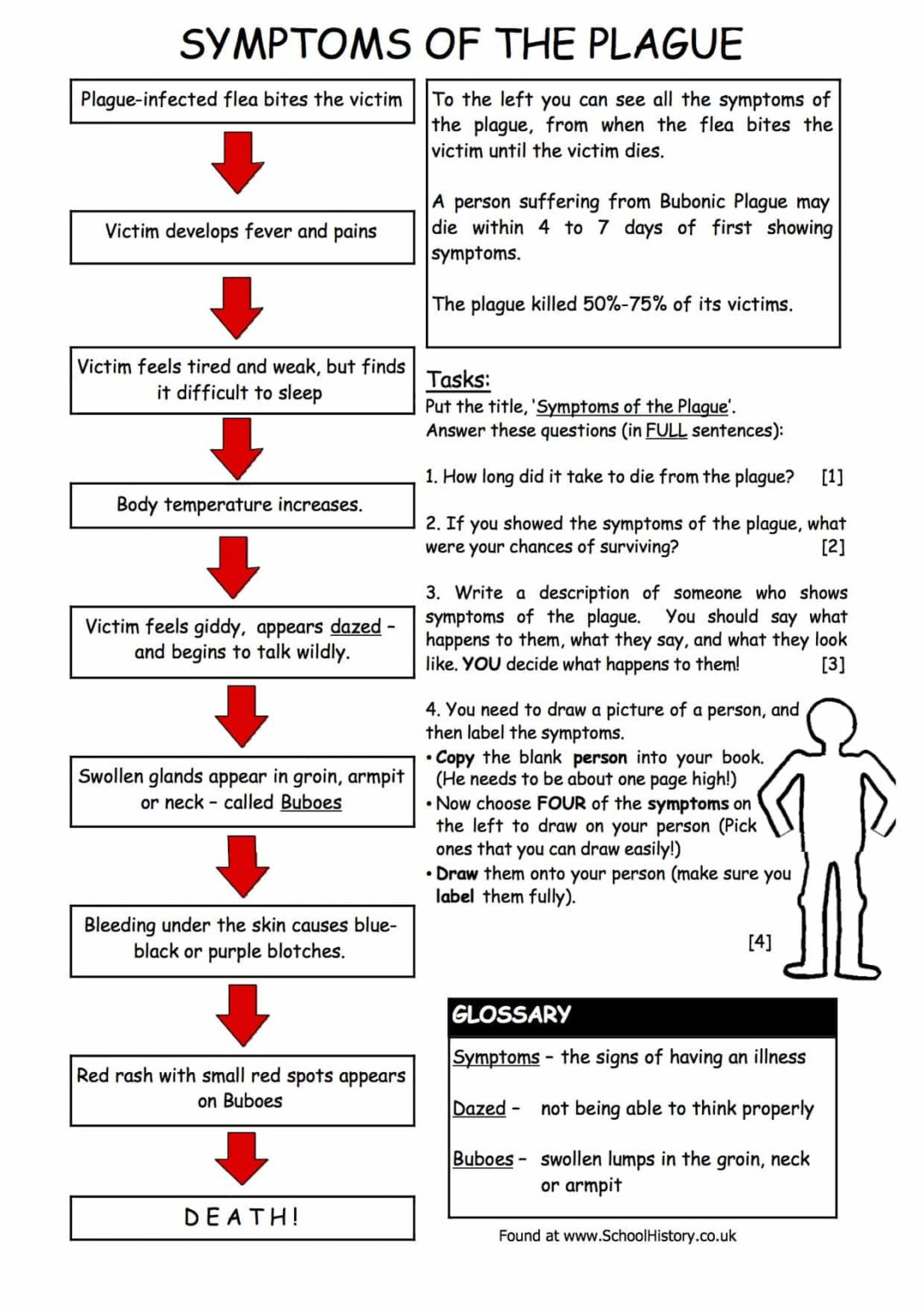 SYMPTOMS OF THE PLAGUE

Plague-infected flea bites the victim

Victim develops fever and pains

Victim feels tired and weak, but finds it difficult to sleep

Body temperature increases.

Victim feels giddy, appears dazed – and begins to talk wildly.

Swollen glands appear in groin, armpit or neck – called Buboes

Bleeding under the skin causes blue-black or purple blotches.

Red rash with small red spots appears on Buboes

DEATH!

To the left you can see all the symptoms of the plague, from when the flea bites the victim until the victim dies.

A person suffering from Bubonic Plague may die within 4 to 7 days of first showing symptoms.

The plague killed 50%-75% of its victims.

Tasks:
Put the title, 'Symptoms of the Plague'.
Answer these questions (in FULL sentences):

1. How long did it take to die from the plague? [1]

2. If you showed the symptoms of the plague, what were your chances of surviving? [2]

3. Write a description of someone who shows symptoms of the plague. You should say what happens to them, what they say, and what they look like. YOU decide what happens to them! [3]

4. You need to draw a picture of a person, and then label the symptoms.
• Copy the blank person into your book. (He needs to be about one page high!)
• Now choose FOUR of the symptoms on the left to draw on your person (Pick ones that you can draw easily!)
• Draw them onto your person (make sure you label them fully).
[4]

GLOSSARY
Symptoms – the signs of having an illness
Dazed – not being able to think properly
Buboes – swollen lumps in the groin, neck or armpit

Found at www.SchoolHistory.co.uk